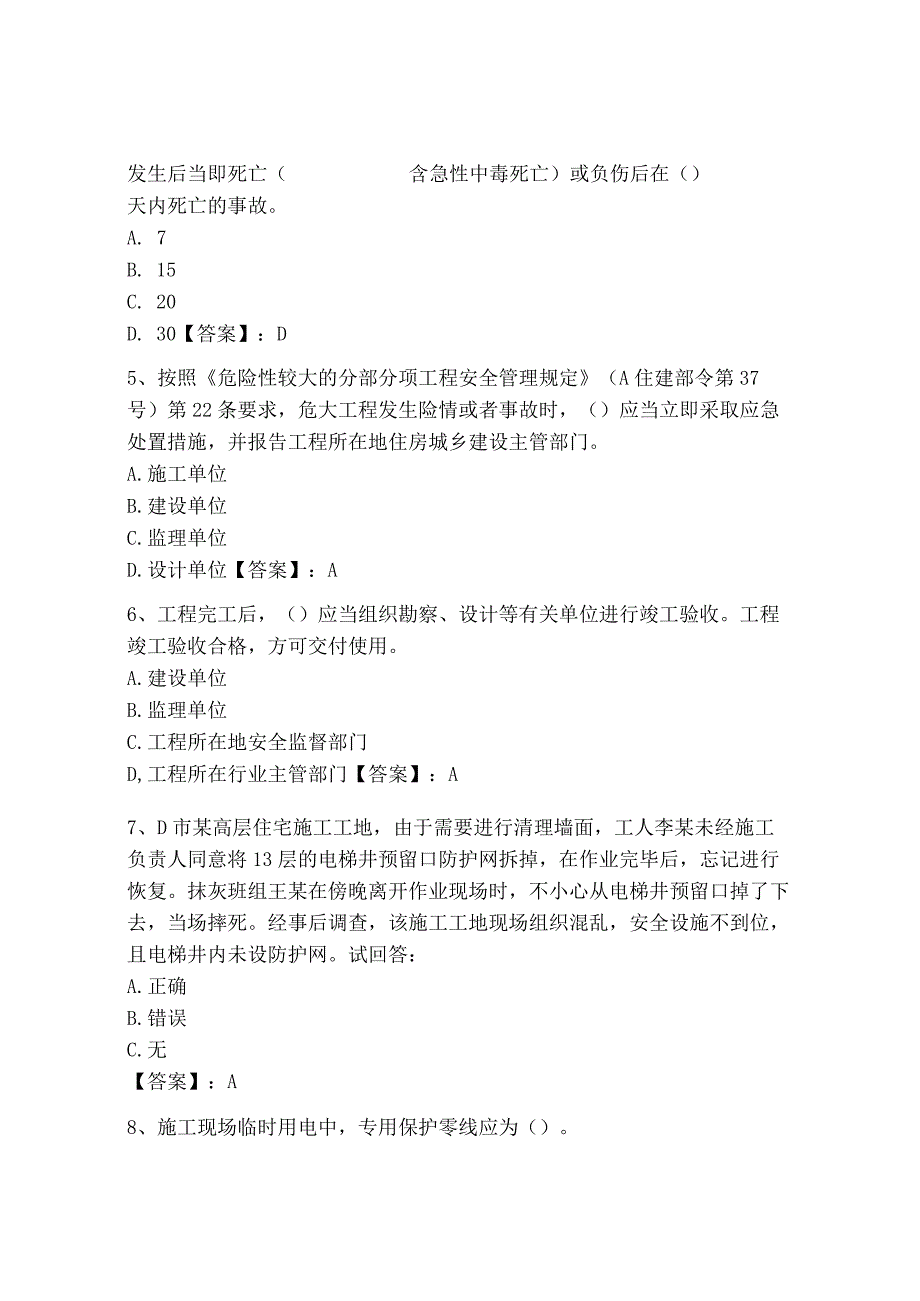 发生后当即死亡（                    含急性中毒死亡）或负伤后在（）天内死亡的事故。
A. 7
B. 15
C. 20
D. 30【答案】：D

5、按照《危险性较大的分部分项工程安全管理规定》（A住建部令第37号）第22条要求，危大工程发生险情或者事故时，（）应当立即采取应急处置措施，并报告工程所在地住房城乡建设主管部门。
A.施工单位
B.建设单位
C.监理单位
D.设计单位【答案】：A

6、工程完工后，（）应当组织勘察、设计等有关单位进行竣工验收。工程竣工验收合格，方可交付使用。
A.建设单位
B.监理单位
C.工程所在地安全监督部门
D,工程所在行业主管部门【答案】：A

7、D市某高层住宅施工工地，由于需要进行清理墙面，工人李某未经施工负责人同意将13层的电梯井预留口防护网拆掉，在作业完毕后，忘记进行恢复。抹灰班组王某在傍晚离开作业现场时，不小心从电梯井预留口掉了下去，当场摔死。经事后调查，该施工工地现场组织混乱，安全设施不到位，且电梯井内未设防护网。试回答：
A.正确
B.错误
C.无
【答案】：A

8、施工现场临时用电中，专用保护零线应为（）。